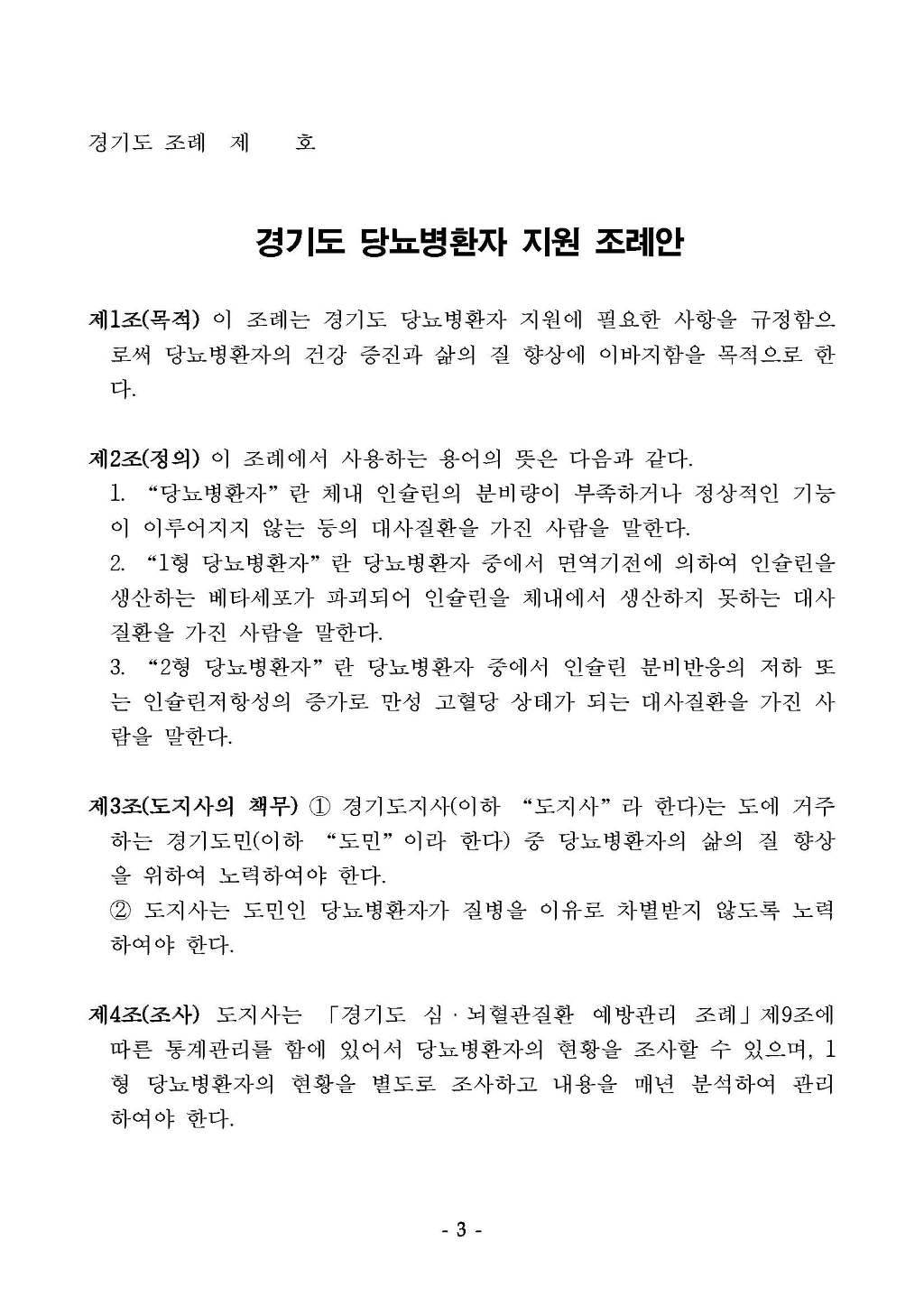 경기도 조례 제 호

경기도 당뇨병환자 지원 조례안

제1조(목적) 이 조례는 경기도 당뇨병환자 지원에 필요한 사항을 규정함으로써 당뇨병환자의 건강 증진과 삶의 질 향상에 이바지함을 목적으로 한다.

제2조(정의) 이 조례에서 사용하는 용어의 뜻은 다음과 같다.
1. “당뇨병환자”란 체내 인슐린의 분비량이 부족하거나 정상적인 기능이 이루어지지 않는 등의 대사질환을 가진 사람을 말한다.
2. “1형 당뇨병환자”란 당뇨병환자 중에서 면역기전에 의하여 인슐린을 생산하는 베타세포가 파괴되어 인슐린을 체내에서 생산하지 못하는 대사질환을 가진 사람을 말한다.
3. “2형 당뇨병환자”란 당뇨병환자 중에서 인슐린 분비반응의 저하 또는 인슐린저항성의 증가로 만성 고혈당 상태가 되는 대사질환을 가진 사람을 말한다.

제3조(도지사의 책무) ① 경기도지사(이하 “도지사”라 한다)는 도에 거주하는 경기도민(이하 “도민”이라 한다) 중 당뇨병환자의 삶의 질 향상을 위하여 노력하여야 한다.
② 도지사는 도민인 당뇨병환자가 질병을 이유로 차별받지 않도록 노력하여야 한다.

제4조(조사) 도지사는 「경기도 심·뇌혈관질환 예방관리 조례」제9조에 따른 통계관리를 함에 있어서 당뇨병환자의 현황을 조사할 수 있으며, 1형 당뇨병환자의 현황을 별도로 조사하고 내용을 매년 분석하여 관리하여야 한다.

- 3 -